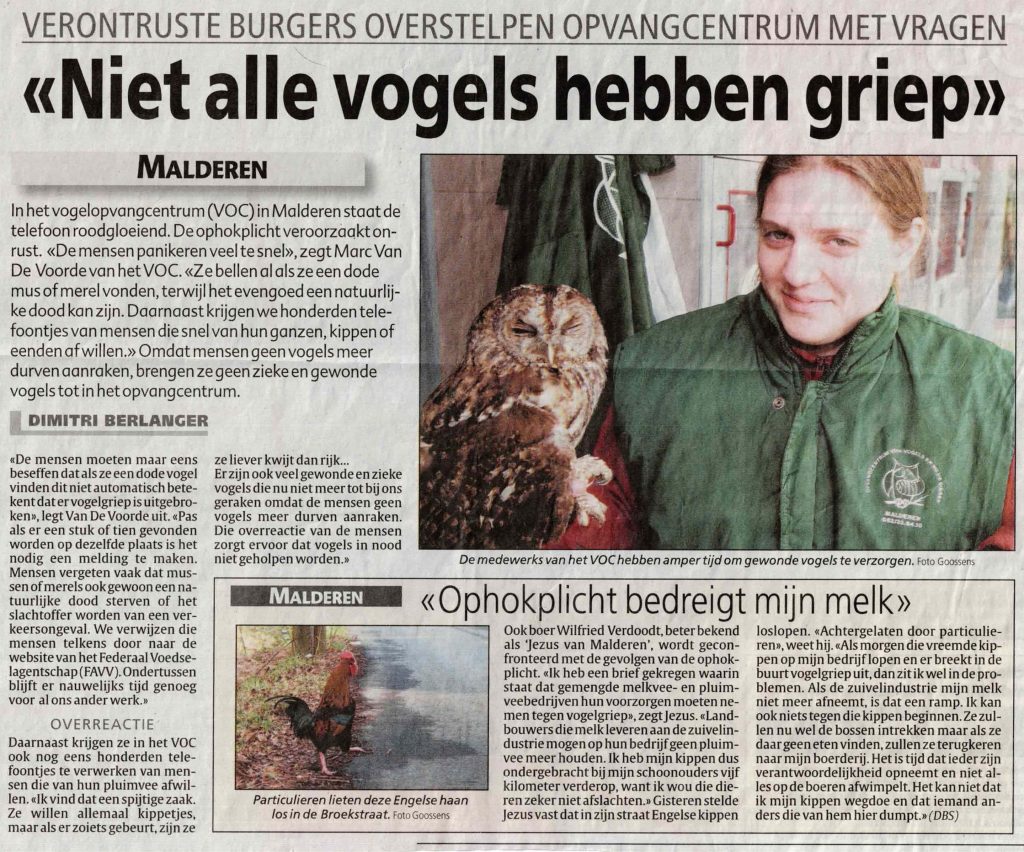 VERONTRUSTE BURGERS OVERSTELPEN OPVANGCENTRUM MET VRAGEN

«Niet alle vogels hebben griep»

MALDEREN

In het vogelopvangcentrum (VOC) in Malderen staat de telefoon roodgloeiend. De ophokplicht veroorzaakt onrust. «De mensen panikeren veel te snel», zegt Marc Van De Voorde van het VOC. «Ze bellen al als ze een dode mus of merel vonden, terwijl het evengoed een natuurlijke dood kan zijn. Daarnaast krijgen we honderden telefoontjes van mensen die snel van hun ganzen, kippen of eenden af willen.» Omdat mensen geen vogels meer durven aanraken, brengen ze geen zieke en gewonde vogels tot in het opvangcentrum.

DIMITRI BERLANGER

«De mensen moeten maar eens beseffen dat als ze een dode vogel vinden dit niet automatisch betekent dat er vogelgriep is uitgebroken», legt Van De Voorde uit. «Pas als er een stuk of tien gevonden worden op dezelfde plaats is het nodig een melding te maken. Mensen vergeten vaak dat mussen of merels ook gewoon een natuurlijke dood sterven of het slachtoffer worden van een verkeersongeval. We verwijzen die mensen telkens door naar de website van het Federaal Voedselagentschap (FAVV). Ondertussen blijft er nauwelijks tijd genoeg voor al ons ander werk.»

OVERREACTIE

Daarnaast krijgen ze in het VOC ook nog eens honderden telefoontjes te verwerken van mensen die van hun pluimvee afwillen. «Ik vind dat een spijtige zaak. Ze willen allemaal kippetjes, maar als er zoiets gebeurt, zijn ze ze liever kwijt dan rijk...

Er zijn ook veel gewonde en zieke vogels die nu niet meer tot bij ons geraken omdat de mensen geen vogels meer durven aanraken. Die overreactie van de mensen zorgt ervoor dat vogels in nood niet geholpen worden.»

De medewerks van het VOC hebben amper tijd om gewonde vogels te verzorgen. Foto Goossens

MALDEREN

«Ophokplicht bedreigt mijn melk»

Particulieren lieten deze Engelse haan los in de Broekstraat. Foto Goossens

Ook boer Wilfried Verdoodt, beter bekend als 'Jezus van Malderen', wordt geconfronteerd met de gevolgen van de ophokplicht. «Ik heb een brief gekregen waarin staat dat gemengde melkvee- en pluimveebedrijven hun voorzorgen moeten nemen tegen vogelgriep», zegt Jezus. «Landbouwers die melk leveren aan de zuivelindustrie mogen op hun bedrijf geen pluimvee meer houden. Ik heb mijn kippen dus ondergebracht bij mijn schoonouders vijf kilometer verderop, want ik wou die dieren zeker niet afslachten.» Gisteren stelde Jezus vast dat in zijn straat Engelse kippen loslopen. «Achtergelaten door particulieren», weet hij. «Als morgen die vreemde kippen op mijn bedrijf lopen en er breekt in de buurt vogelgriep uit, dan zit ik wel in de problemen. Als de zuivelindustrie mijn melk niet meer afneemt, is dat een ramp. Ik kan ook niets tegen die kippen beginnen. Ze zullen nu wel de bossen intrekken maar als ze daar geen eten vinden, zullen ze terugkeren naar mijn boerderij. Het is tijd dat ieder zijn verantwoordelijkheid opneemt en niet alles op de boeren afwimpelt. Het kan niet dat ik mijn kippen wegdoe en dat iemand anders die van hem hier dumpt.» (DBS)